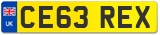 UK
CE63 REX